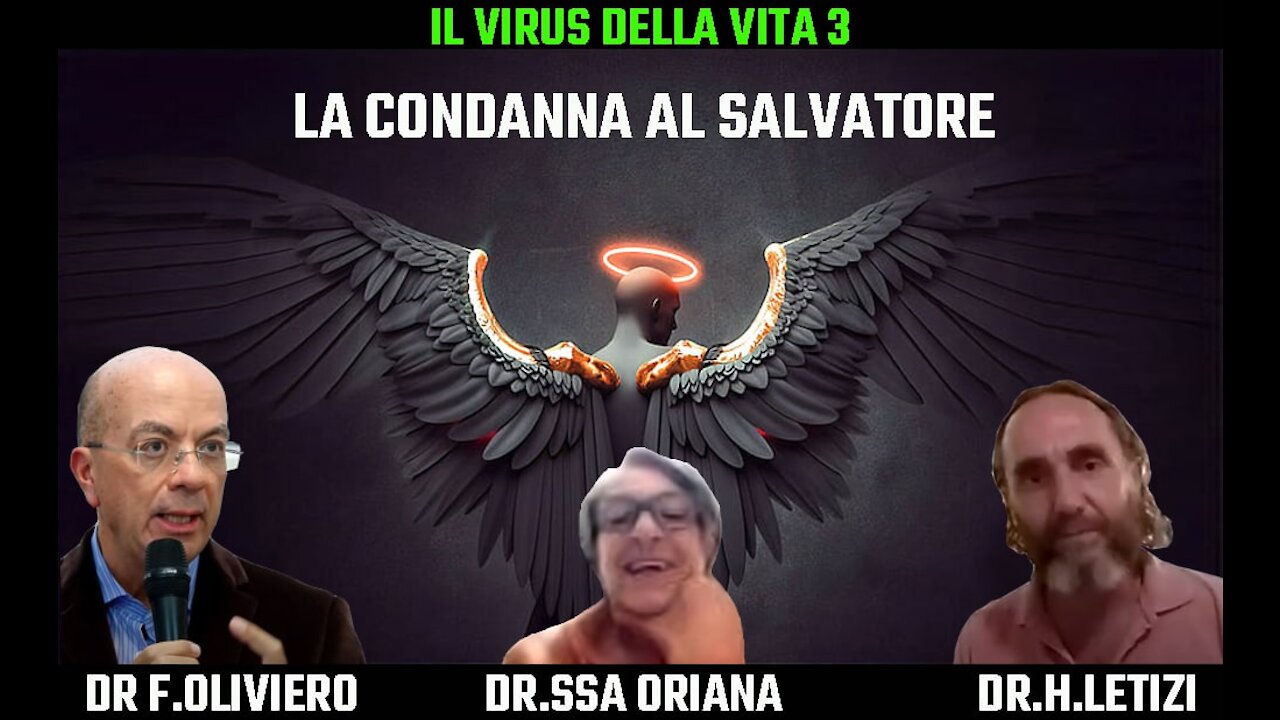 IL VIRUS DELLA VITA 3

LA CONDANNA AL SALVATORE

DR F.OLIVIERO

DR.SSA ORIANA

DR.H.LETIZI